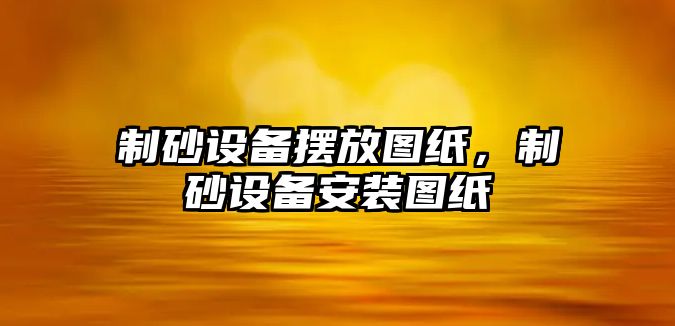 制砂设备摆放图纸，制砂设备安装图纸